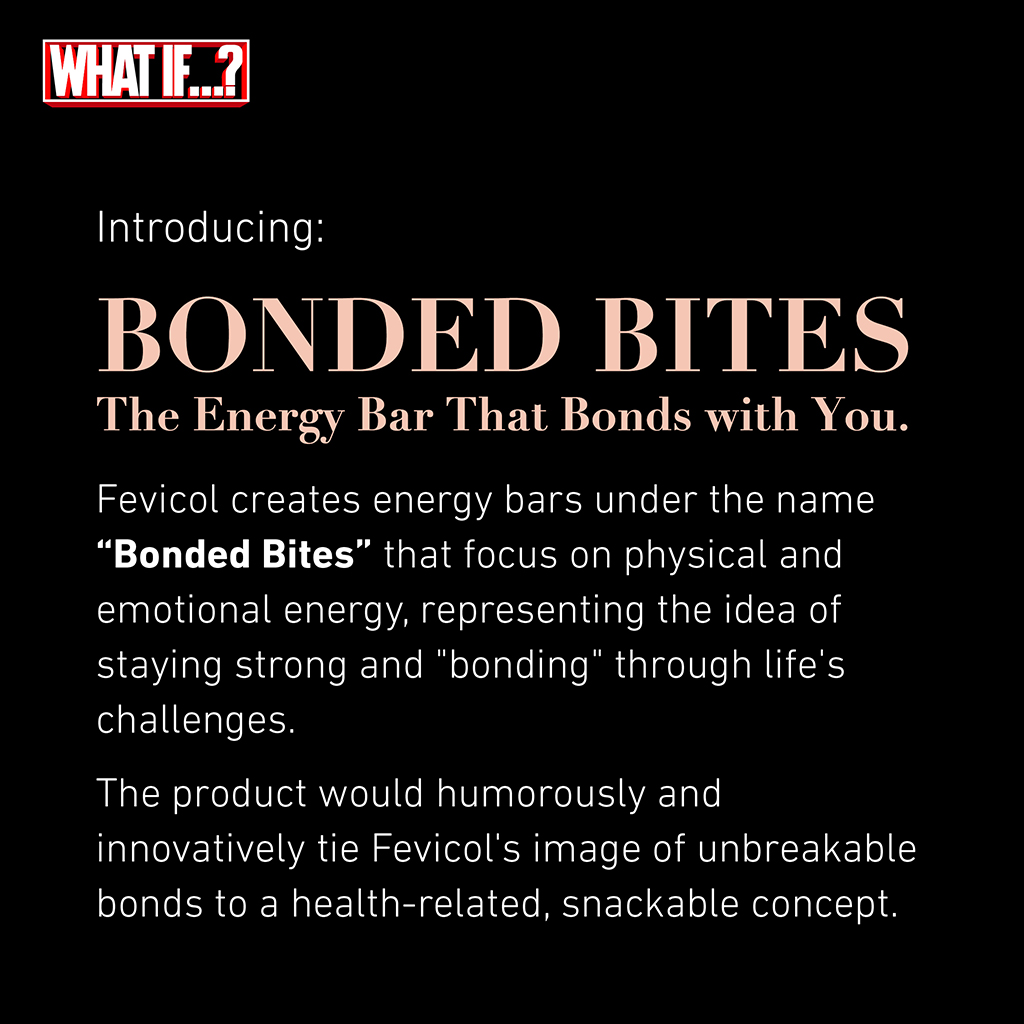 WHAT IF...?

Introducing:

BONDED BITES
The Energy Bar That Bonds with You.

Fevicol creates energy bars under the name "Bonded Bites" that focus on physical and emotional energy, representing the idea of staying strong and "bonding" through life's challenges.

The product would humorously and innovatively tie Fevicol's image of unbreakable bonds to a health-related, snackable concept.